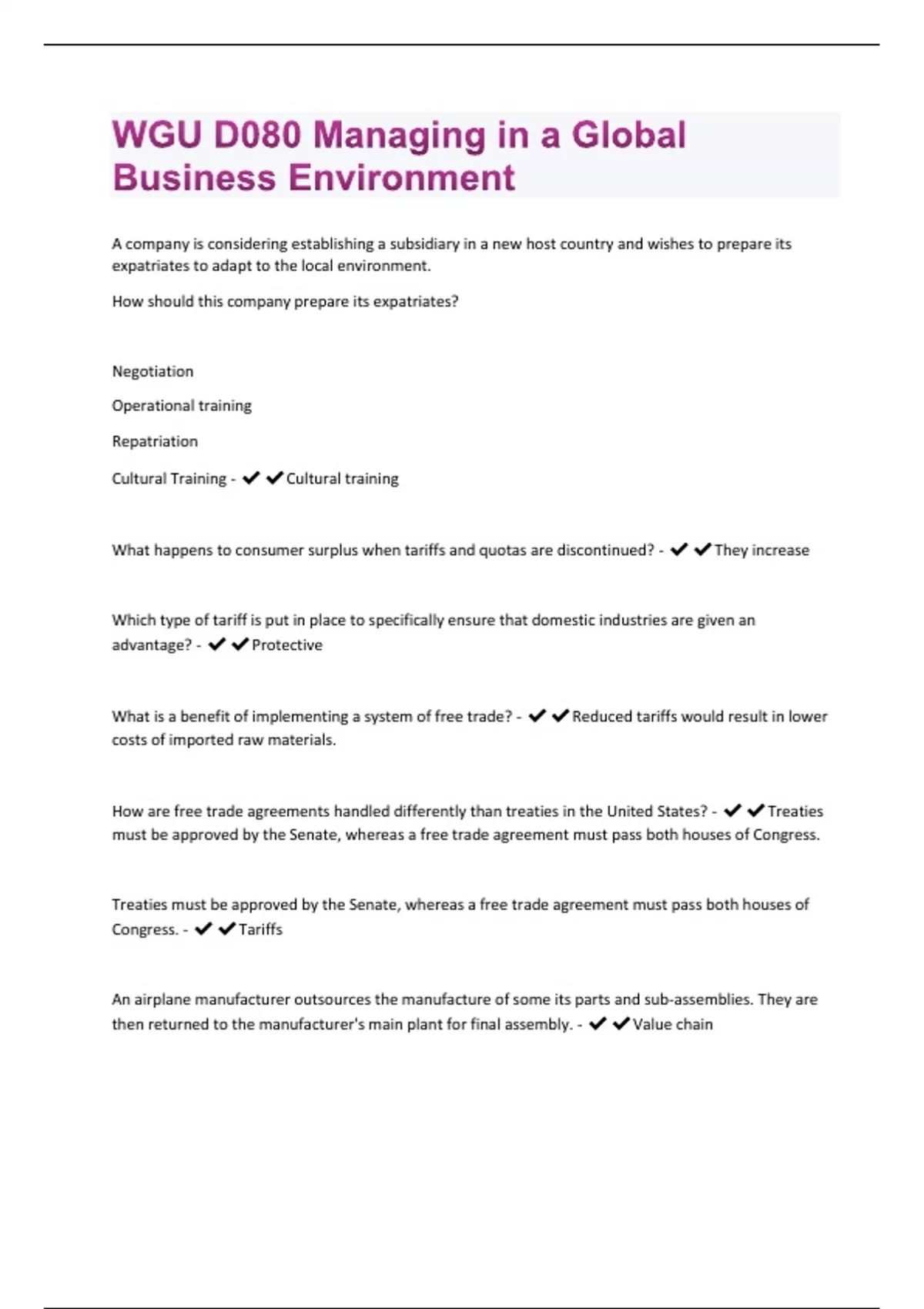 WGU D080 Managing in a Global Business Environment

A company is considering establishing a subsidiary in a new host country and wishes to prepare its expatriates to adapt to the local environment.

How should this company prepare its expatriates?

Negotiation

Operational training

Repatriation

Cultural Training - ✔✔Cultural training

What happens to consumer surplus when tariffs and quotas are discontinued? - ✔✔They increase

Which type of tariff is put in place to specifically ensure that domestic industries are given an advantage? - ✔✔Protective

What is a benefit of implementing a system of free trade? - ✔✔Reduced tariffs would result in lower costs of imported raw materials.

How are free trade agreements handled differently than treaties in the United States? - ✔✔Treaties must be approved by the Senate, whereas a free trade agreement must pass both houses of Congress.

Treaties must be approved by the Senate, whereas a free trade agreement must pass both houses of Congress. - ✔✔Tariffs

An airplane manufacturer outsources the manufacture of some its parts and sub-assemblies. They are then returned to the manufacturer's main plant for final assembly. - ✔✔Value chain